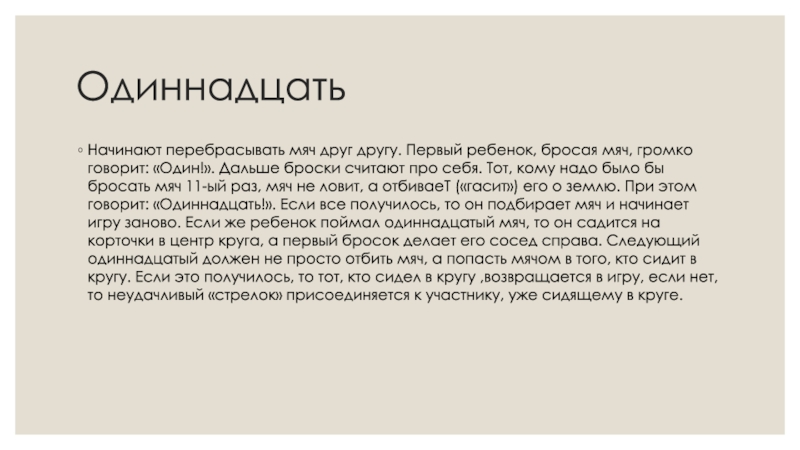 Одиннадцать

◦ Начинают перебрасывать мяч друг другу. Первый ребенок, бросая мяч, громко говорит: «Один!». Дальше броски считают про себя. Тот, кому надо было бы бросать мяч 11-ый раз, мяч не ловит, а отбиваеТ («гасит») его о землю. При этом говорит: «Одиннадцать!». Если все получилось, то он подбирает мяч и начинает игру заново. Если же ребенок поймал одиннадцатый мяч, то он садится на корточки в центр круга, а первый бросок делает его сосед справа. Следующий одиннадцатый должен не просто отбить мяч, а попасть мячом в того, кто сидит в кругу. Если это получилось, то тот, кто сидел в кругу ,возвращается в игру, если нет, то неудачливый «стрелок» присоединяется к участнику, уже сидящему в круге.